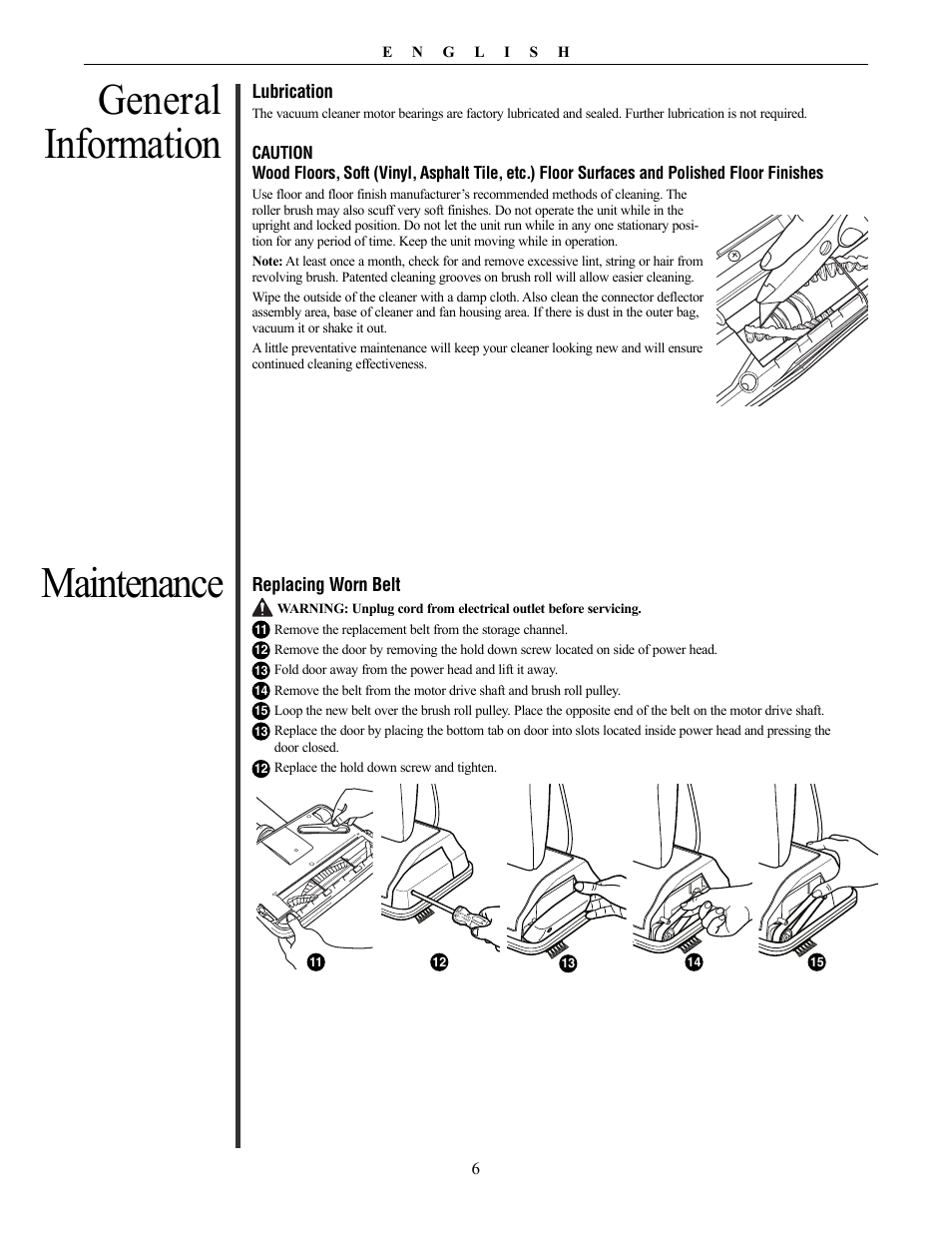 E N G L I S H

General Information

Lubrication

The vacuum cleaner motor bearings are factory lubricated and sealed. Further lubrication is not required.

CAUTION

Wood Floors, Soft (Vinyl, Asphalt Tile, etc.) Floor Surfaces and Polished Floor Finishes

Use floor and floor finish manufacturer's recommended methods of cleaning. The roller brush may also scuff very soft finishes. Do not operate the unit while in the upright and locked position. Do not let the unit run while in any one stationary position for any period of time. Keep the unit moving while in operation.

Note: At least once a month, check for and remove excessive lint, string or hair from revolving brush. Patented cleaning grooves on brush roll will allow easier cleaning.

Wipe the outside of the cleaner with a damp cloth. Also clean the connector deflector assembly area, base of cleaner and fan housing area. If there is dust in the outer bag, vacuum it or shake it out.

A little preventative maintenance will keep your cleaner looking new and will ensure continued cleaning effectiveness.

Maintenance

Replacing Worn Belt

WARNING: Unplug cord from electrical outlet before servicing.

11 Remove the replacement belt from the storage channel.
12 Remove the door by removing the hold down screw located on side of power head.
13 Fold door away from the power head and lift it away.
14 Remove the belt from the motor drive shaft and brush roll pulley.
15 Loop the new belt over the brush roll pulley. Place the opposite end of the belt on the motor drive shaft.
13 Replace the door by placing the bottom tab on door into slots located inside power head and pressing the door closed.
12 Replace the hold down screw and tighten.

11 12 13 14 15

6